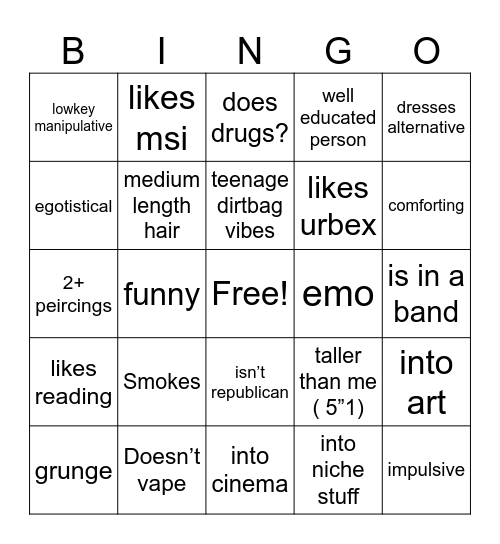 | B | I | N | G | O |
|---|---|---|---|---|
| lowkey manipulative | likes msi | does drugs? | well educated person | dresses alternative |
| egotistical | medium length hair | teenage dirtbag vibes | likes urbex | comforting |
| 2+ peircings | funny | Free! | emo | is in a band |
| likes reading | Smokes | isn’t republican | taller than me ( 5”1) | into art |
| grunge | Doesn’t vape | into cinema | into niche stuff | impulsive |